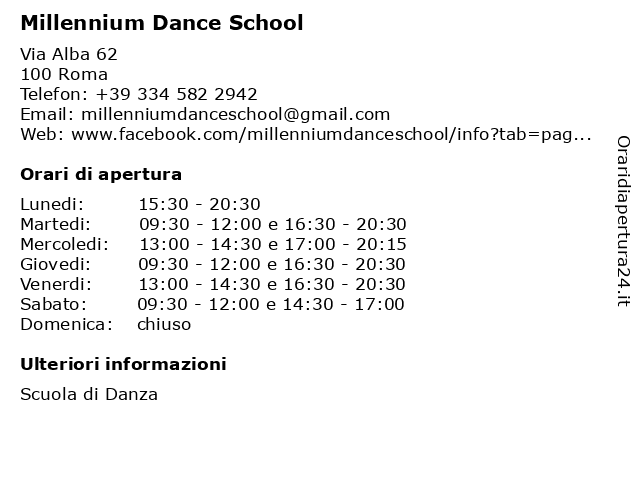 Millennium Dance School

Via Alba 62
100 Roma
Telefon: +39 334 582 2942
Email: millenniumdanceschool@gmail.com
Web: www.facebook.com/millenniumdanceschool/info?tab=pag...

Orari di apertura

Lunedi: 15:30 - 20:30
Martedi: 09:30 - 12:00 e 16:30 - 20:30
Mercoledi: 13:00 - 14:30 e 17:00 - 20:15
Giovedi: 09:30 - 12:00 e 16:30 - 20:30
Venerdi: 13:00 - 14:30 e 16:30 - 20:30
Sabato: 09:30 - 12:00 e 14:30 - 17:00
Domenica: chiuso

Ulteriori informazioni

Scuola di Danza

Oraridiapertura24.it